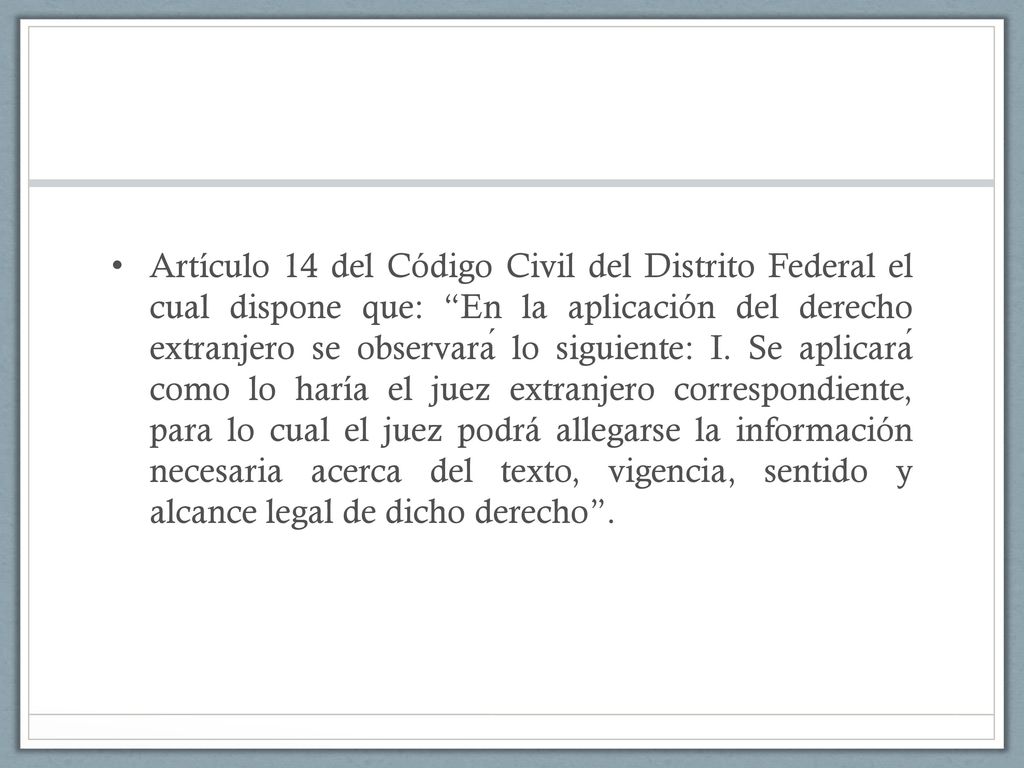 • Artículo 14 del Código Civil del Distrito Federal el cual dispone que: “En la aplicación del derecho extranjero se observará lo siguiente: I. Se aplicará como lo haría el juez extranjero correspondiente, para lo cual el juez podrá allegarse la información necesaria acerca del texto, vigencia, sentido y alcance legal de dicho derecho”.